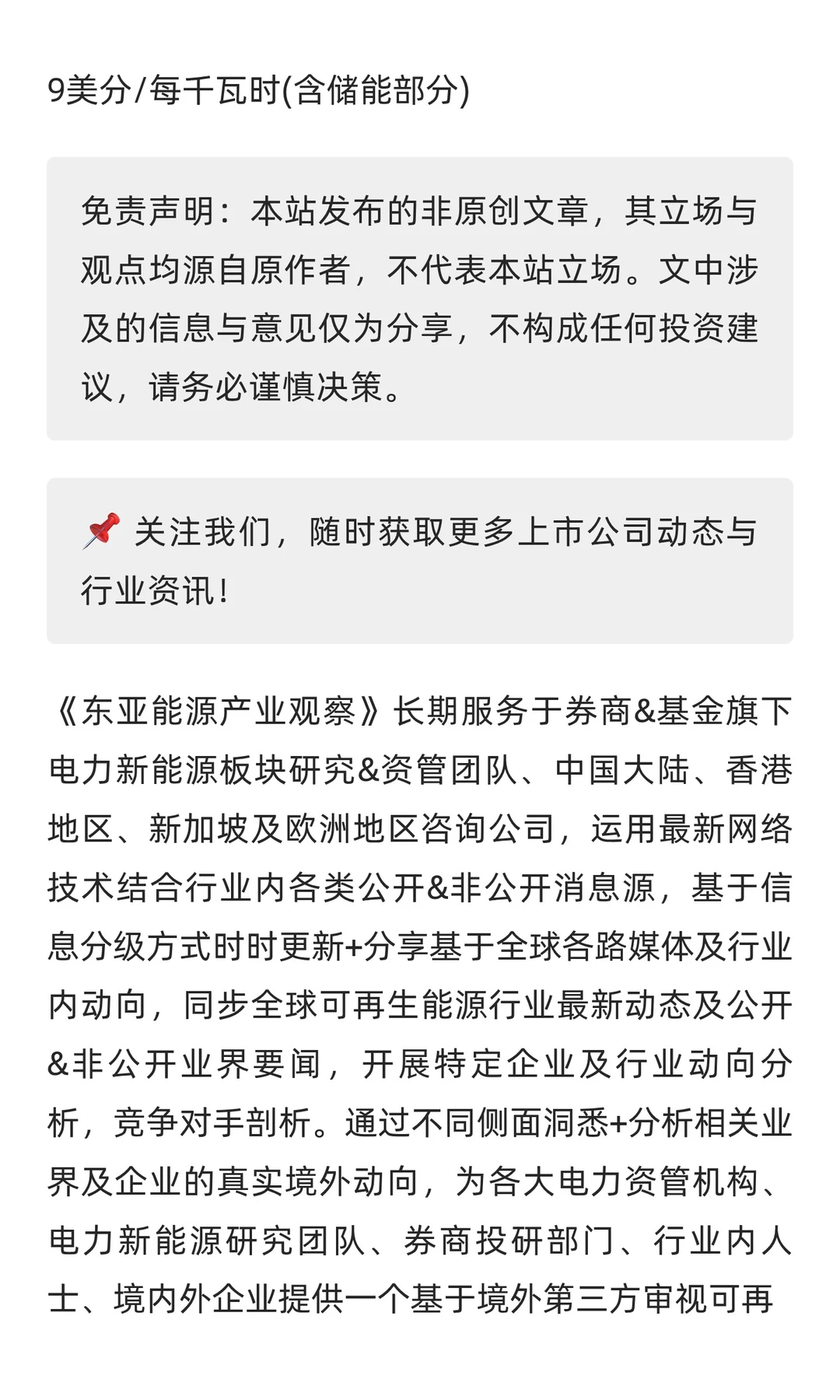 9美分/每千瓦时(含储能部分)

免责声明：本站发布的非原创文章，其立场与观点均源自原作者，不代表本站立场。文中涉及的信息与意见仅为分享，不构成任何投资建议，请务必谨慎决策。

📌 关注我们，随时获取更多上市公司动态与行业资讯！

《东亚能源产业观察》长期服务于券商&基金旗下电力新能源板块研究&资管团队、中国大陆、香港地区、新加坡及欧洲地区咨询公司，运用最新网络技术结合行业内各类公开&非公开消息源，基于信息分级方式时时更新+分享基于全球各路媒体及行业内动向，同步全球可再生能源行业最新动态及公开&非公开业界要闻，开展特定企业及行业动向分析，竞争对手剖析。通过不同侧面洞悉+分析相关业界及企业的真实境外动向，为各大电力资管机构、电力新能源研究团队、券商投研部门、行业内人士、境内外企业提供一个基于境外第三方审视可再